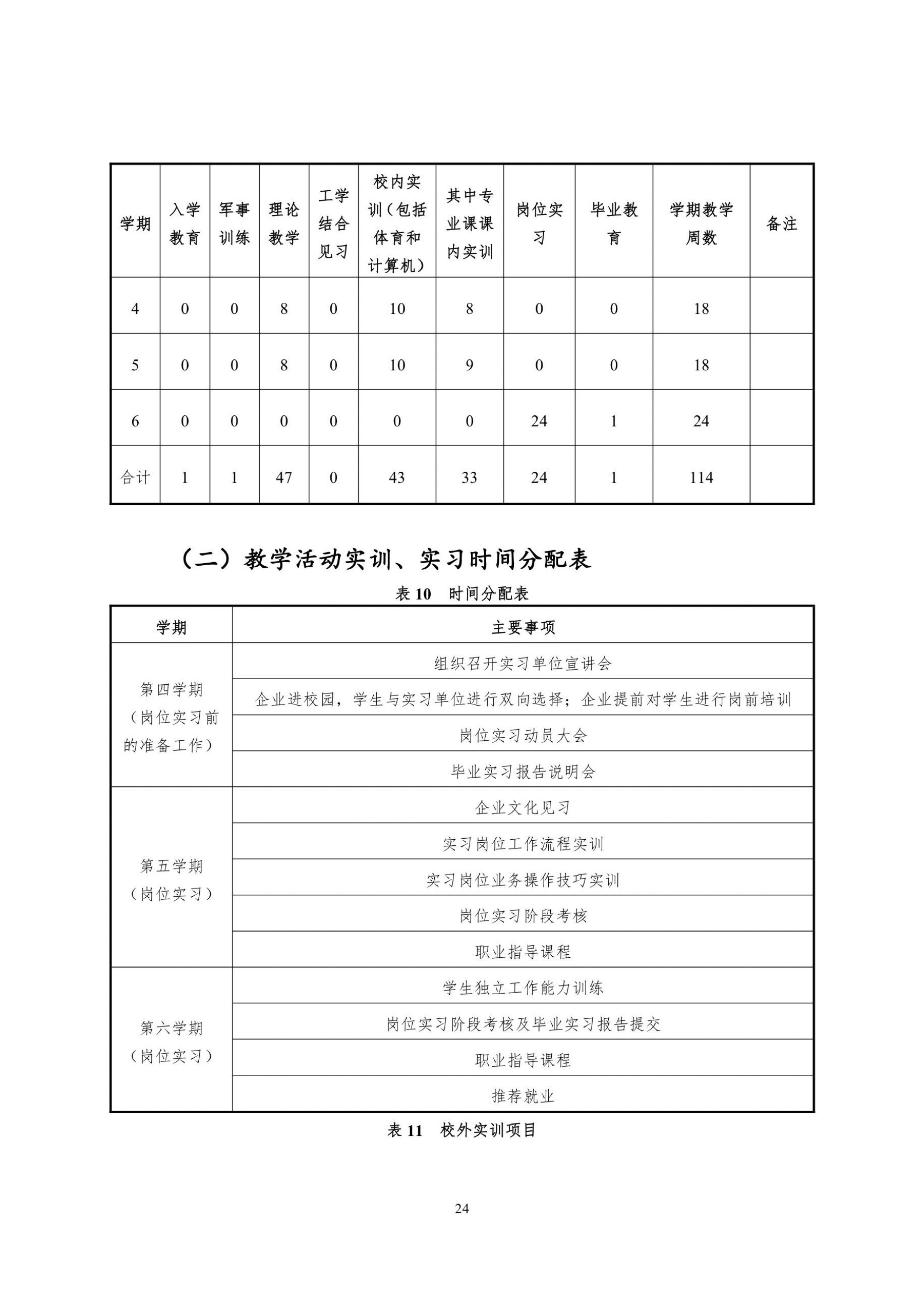 | 学期 | 入学教育 | 军事训练 | 理论教学 | 工学结合见习 | 校内实训（包括体育和计算机） | 其中专业课课内实训 | 岗位实习 | 毕业教育 | 学期教学周数 | 备注 |
|---|---|---|---|---|---|---|---|---|---|---|
| 4 | 0 | 0 | 8 | 0 | 10 | 8 | 0 | 0 | 18 | |
| 5 | 0 | 0 | 8 | 0 | 10 | 9 | 0 | 0 | 18 | |
| 6 | 0 | 0 | 0 | 0 | 0 | 0 | 24 | 1 | 24 | |
| 合计 | 1 | 1 | 47 | 0 | 43 | 33 | 24 | 1 | 114 | |

（二）教学活动实训、实习时间分配表

表 10　时间分配表

| 学期 | 主要事项 |
|---|---|
| 第四学期（岗位实习前的准备工作） | 组织召开实习单位宣讲会 |
| | 企业进校园，学生与实习单位进行双向选择；企业提前对学生进行岗前培训 |
| | 岗位实习动员大会 |
| | 毕业实习报告说明会 |
| 第五学期（岗位实习） | 企业文化见习 |
| | 实习岗位工作流程实训 |
| | 实习岗位业务操作技巧实训 |
| | 岗位实习阶段考核 |
| | 职业指导课程 |
| 第六学期（岗位实习） | 学生独立工作能力训练 |
| | 岗位实习阶段考核及毕业实习报告提交 |
| | 职业指导课程 |
| | 推荐就业 |

表 11　校外实训项目

24